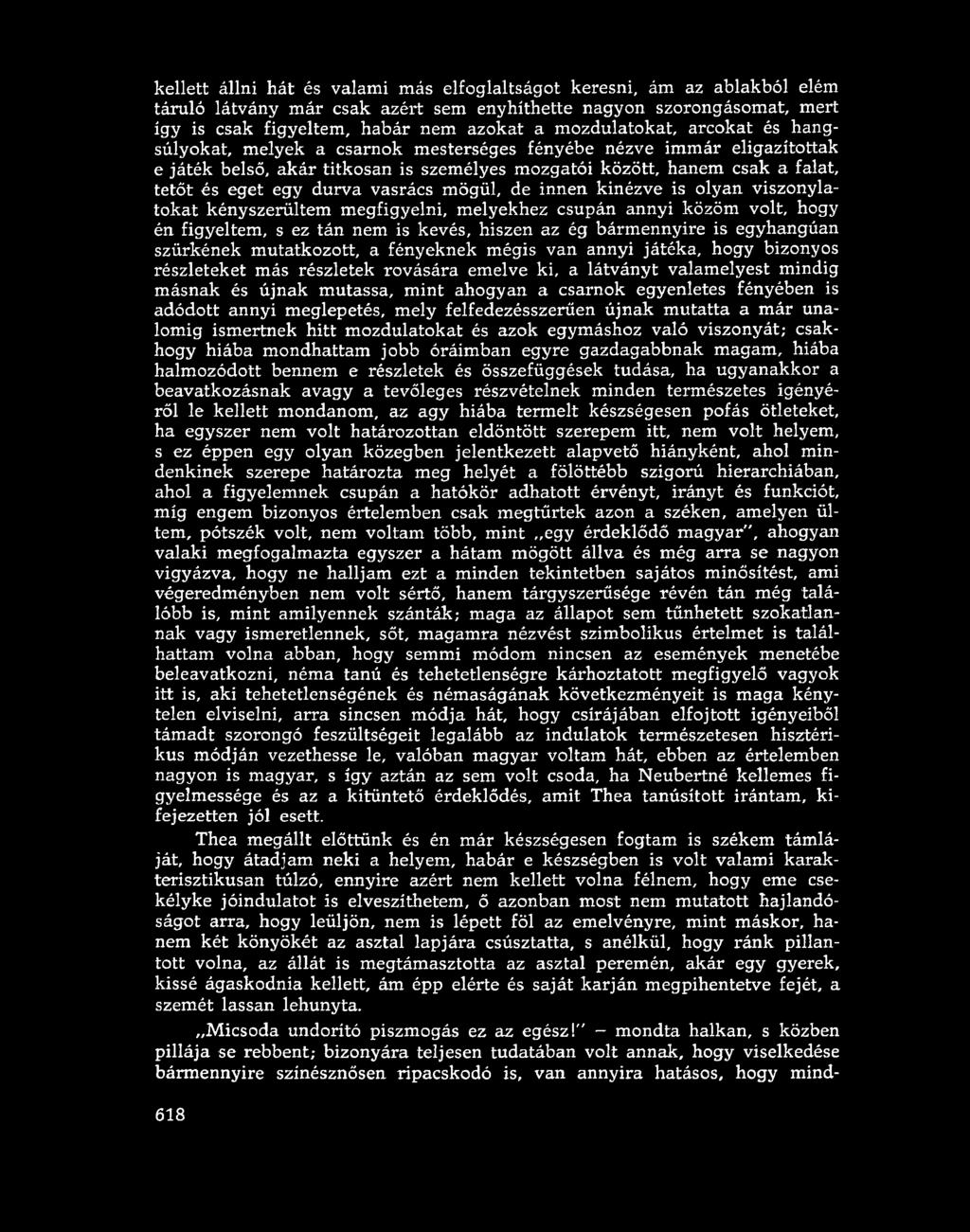 kellett állni hát és valami más elfoglaltságot keresni, ám az ablakból elém táruló látvány már csak azért sem enyhíthette nagyon szorongásomat, mert így is csak figyeltem, habár nem azokat a mozdulatokat, arcokat és hangsúlyokat, melyek a csarnok mesterséges fényébe nézve immár eligazítottak e játék belső, akár titkosan is személyes mozgatói között, hanem csak a falat, tetőt és eget egy durva vasrács mögül, de innen kinézve is olyan viszonylatokat kényszerültem megfigyelni, melyekhez csupán annyi közöm volt, hogy én figyeltem, s ez tán nem is kevés, hiszen az ég bármennyire is egyhangúan szürkének mutatkozott, a fényeknek mégis van annyi játéka, hogy bizonyos részleteket más részletek rovására emelve ki, a látványt valamelyest mindig másnak és újnak mutassa, mint ahogyan a csarnok egyenletes fényében is adódott annyi meglepetés, mely felfedezésszerűen újnak mutatta a már unalomig ismertnek hitt mozdulatokat és azok egymáshoz való viszonyát; csakhogy hiába mondhattam jobb óráimban egyre gazdagabbnak magam, hiába halmozódott bennem e részletek és összefüggések tudása, ha ugyanakkor a beavatkozásnak avagy a tevőleges részvételnek minden természetes igényéről le kellett mondanom, az agy hiába termelt készségesen pofás ötleteket, ha egyszer nem volt határozottan eldöntött szerepem itt, nem volt helyem, s ez éppen egy olyan közegben jelentkezett alapvető hiányként, ahol mindenkinek szerepe határozta meg helyét a fölöttébb szigorú hierarchiában, ahol a figyelemnek csupán a hatókör adhatott érvényt, irányt és funkciót, míg engem bizonyos értelemben csak megtűrtek azon a széken, amelyen ültem, pótszék volt, nem voltam több, mint „egy érdeklődő magyar", ahogyan valaki megfogalmazta egyszer a hátam mögött állva és még arra se nagyon vigyázva, hogy ne halljam ezt a minden tekintetben sajátos minősítést, ami végeredményben nem volt sértő, hanem tárgyszerűsége révén tán még találóbb is, mint amilyennek szánták; maga az állapot sem tűnhetett szokatlannak vagy ismeretlennek, sőt, magamra nézvést szimbolikus értelmet is találhattam volna abban, hogy semmi módom nincsen az események menetébe beleavatkozni, néma tanú és tehetetlenségre kárhoztatott megfigyelő vagyok itt is, aki tehetetlenségének és némaságának következményeit is maga kénytelen elviselni, arra sincsen módja hát, hogy csírájában elfojtott igényeiből támadt szorongó feszültségeit legalább az indulatok természetesen hisztérikus módján vezethesse le, valóban magyar voltam hát, ebben az értelemben nagyon is magyar, s így aztán az sem volt csoda, ha Neubertné kellemes figyelmessége és az a kitüntető érdeklődés, amit Thea tanúsított irántam, kifejezetten jól esett.

Thea megállt előttünk és én már készségesen fogtam is székem támláját, hogy átadjam neki a helyem, habár e készségben is volt valami karakterisztikusan túlzó, ennyire azért nem kellett volna félnem, hogy eme csekélyke jóindulatot is elveszíthetem, ő azonban most nem mutatott hajlandóságot arra, hogy leüljön, nem is lépett föl az emelvényre, mint máskor, hanem két könyökét az asztal lapjára csúsztatta, s anélkül, hogy ránk pillantott volna, az állát is megtámasztotta az asztal peremén, akár egy gyerek, kissé ágaskodnia kellett, ám épp elérte és saját karján megpihentetve fejét, a szemét lassan lehunyta.

„Micsoda undorító piszmogás ez az egész!" – mondta halkan, s közben pillája se rebbent; bizonyára teljesen tudatában volt annak, hogy viselkedése bármennyire színésznősen ripacskodó is, van annyira hatásos, hogy mind-

618